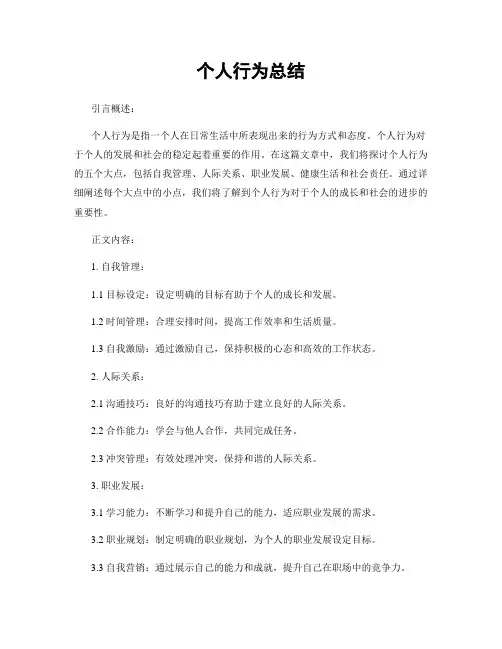 个人行为总结

引言概述：

个人行为是指一个人在日常生活中所表现出来的行为方式和态度。个人行为对于个人的发展和社会的稳定起着重要的作用。在这篇文章中，我们将探讨个人行为的五个大点，包括自我管理、人际关系、职业发展、健康生活和社会责任。通过详细阐述每个大点中的小点，我们将了解到个人行为对于个人的成长和社会的进步的重要性。

正文内容：

1. 自我管理：

1.1 目标设定：设定明确的目标有助于个人的成长和发展。

1.2 时间管理：合理安排时间，提高工作效率和生活质量。

1.3 自我激励：通过激励自己，保持积极的心态和高效的工作状态。

2. 人际关系：

2.1 沟通技巧：良好的沟通技巧有助于建立良好的人际关系。

2.2 合作能力：学会与他人合作，共同完成任务。

2.3 冲突管理：有效处理冲突，保持和谐的人际关系。

3. 职业发展：

3.1 学习能力：不断学习和提升自己的能力，适应职业发展的需求。

3.2 职业规划：制定明确的职业规划，为个人的职业发展设定目标。

3.3 自我营销：通过展示自己的能力和成就，提升自己在职场中的竞争力。